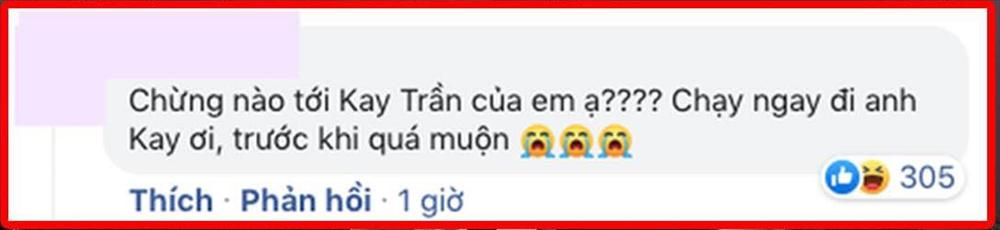 Chừng nào tới Kay Trần của em ạ???? Chạy ngay đi anh Kay ơi, trước khi quá muộn 😭😭😭

305

Thích · Phản hồi · 1 giờ